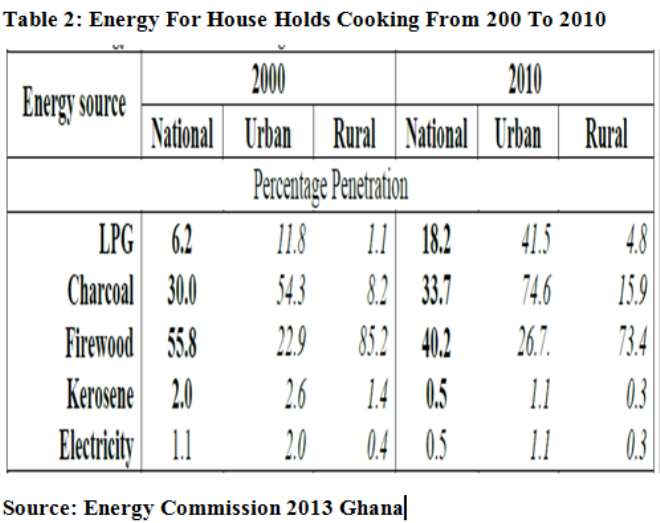 Table 2: Energy For House Holds Cooking From 200 To 2010

| Energy source | 2000 | | | 2010 | | |
|---|---|---|---|---|---|---|
| | National | Urban | Rural | National | Urban | Rural |
| Percentage Penetration | | | | | | |
| LPG | 6.2 | 11.8 | 1.1 | 18.2 | 41.5 | 4.8 |
| Charcoal | 30.0 | 54.3 | 8.2 | 33.7 | 74.6 | 15.9 |
| Firewood | 55.8 | 22.9 | 85.2 | 40.2 | 26.7. | 73.4 |
| Kerosene | 2.0 | 2.6 | 1.4 | 0.5 | 1.1 | 0.3 |
| Electricity | 1.1 | 2.0 | 0.4 | 0.5 | 1.1 | 0.3 |

Source: Energy Commission 2013 Ghana